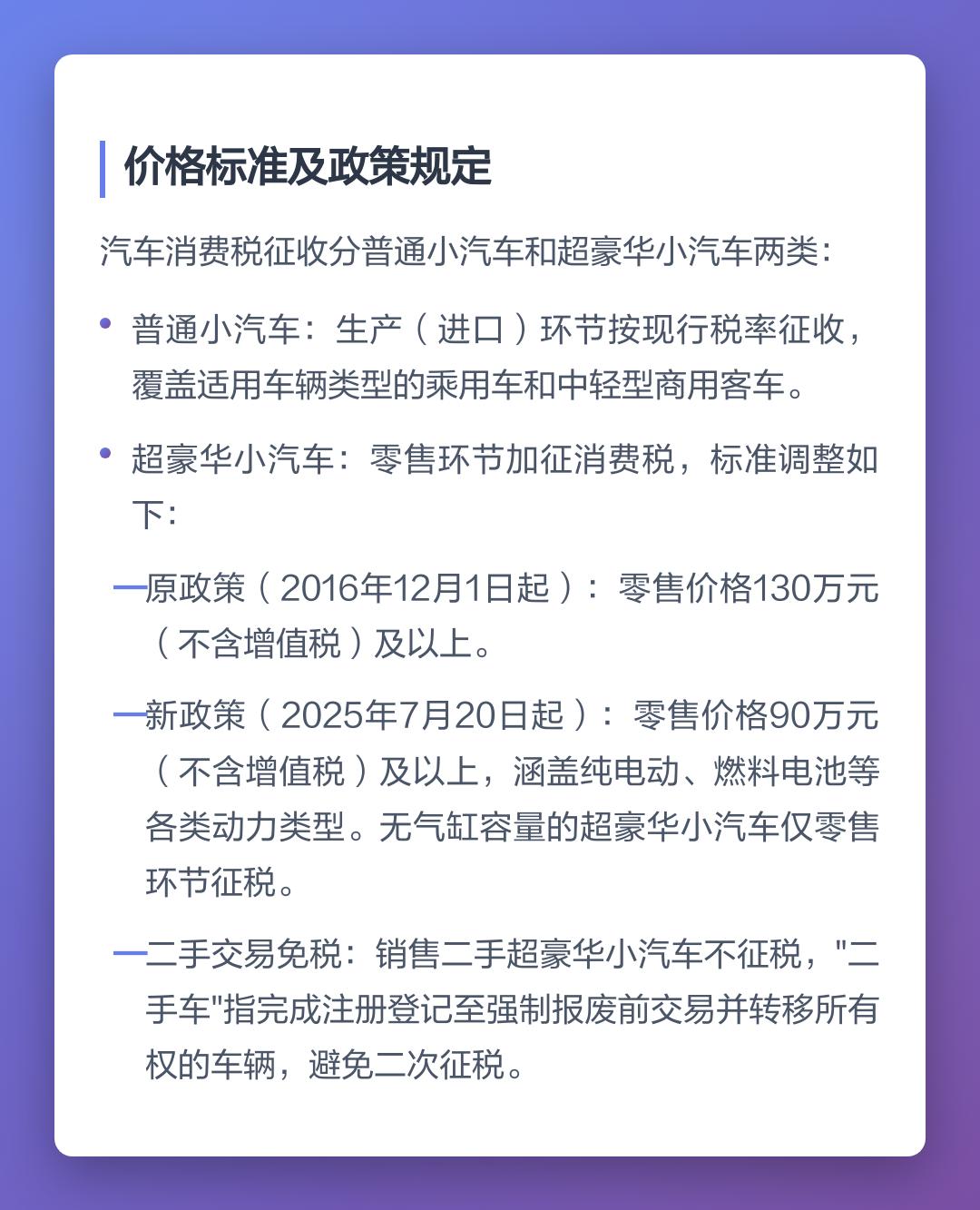 价格标准及政策规定

汽车消费税征收分普通小汽车和超豪华小汽车两类：

• 普通小汽车：生产（进口）环节按现行税率征收，覆盖适用车辆类型的乘用车和中轻型商用客车。

• 超豪华小汽车：零售环节加征消费税，标准调整如下：

—原政策（2016年12月1日起）：零售价格130万元（不含增值税）及以上。

—新政策（2025年7月20日起）：零售价格90万元（不含增值税）及以上，涵盖纯电动、燃料电池等各类动力类型。无气缸容量的超豪华小汽车仅零售环节征税。

—二手交易免税：销售二手超豪华小汽车不征税，"二手车"指完成注册登记至强制报废前交易并转移所有权的车辆，避免二次征税。